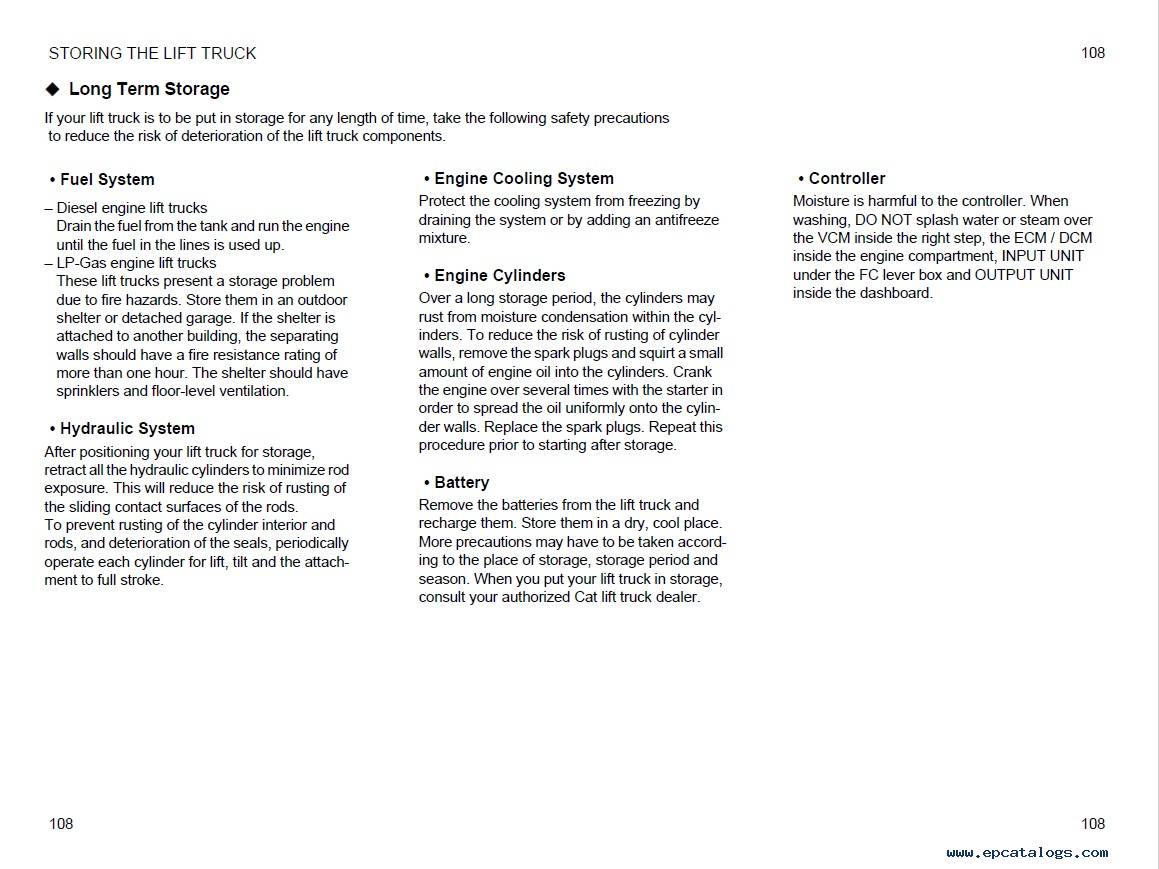 STORING THE LIFT TRUCK

108

◆ Long Term Storage

If your lift truck is to be put in storage for any length of time, take the following safety precautions to reduce the risk of deterioration of the lift truck components.

• Fuel System

– Diesel engine lift trucks
Drain the fuel from the tank and run the engine until the fuel in the lines is used up.
– LP-Gas engine lift trucks
These lift trucks present a storage problem due to fire hazards. Store them in an outdoor shelter or detached garage. If the shelter is attached to another building, the separating walls should have a fire resistance rating of more than one hour. The shelter should have sprinklers and floor-level ventilation.

• Hydraulic System

After positioning your lift truck for storage, retract all the hydraulic cylinders to minimize rod exposure. This will reduce the risk of rusting of the sliding contact surfaces of the rods.
To prevent rusting of the cylinder interior and rods, and deterioration of the seals, periodically operate each cylinder for lift, tilt and the attachment to full stroke.

• Engine Cooling System

Protect the cooling system from freezing by draining the system or by adding an antifreeze mixture.

• Engine Cylinders

Over a long storage period, the cylinders may rust from moisture condensation within the cylinders. To reduce the risk of rusting of cylinder walls, remove the spark plugs and squirt a small amount of engine oil into the cylinders. Crank the engine over several times with the starter in order to spread the oil uniformly onto the cylinder walls. Replace the spark plugs. Repeat this procedure prior to starting after storage.

• Battery

Remove the batteries from the lift truck and recharge them. Store them in a dry, cool place. More precautions may have to be taken according to the place of storage, storage period and season. When you put your lift truck in storage, consult your authorized Cat lift truck dealer.

• Controller

Moisture is harmful to the controller. When washing, DO NOT splash water or steam over the VCM inside the right step, the ECM / DCM inside the engine compartment, INPUT UNIT under the FC lever box and OUTPUT UNIT inside the dashboard.

108

108

www.epcatalogs.com